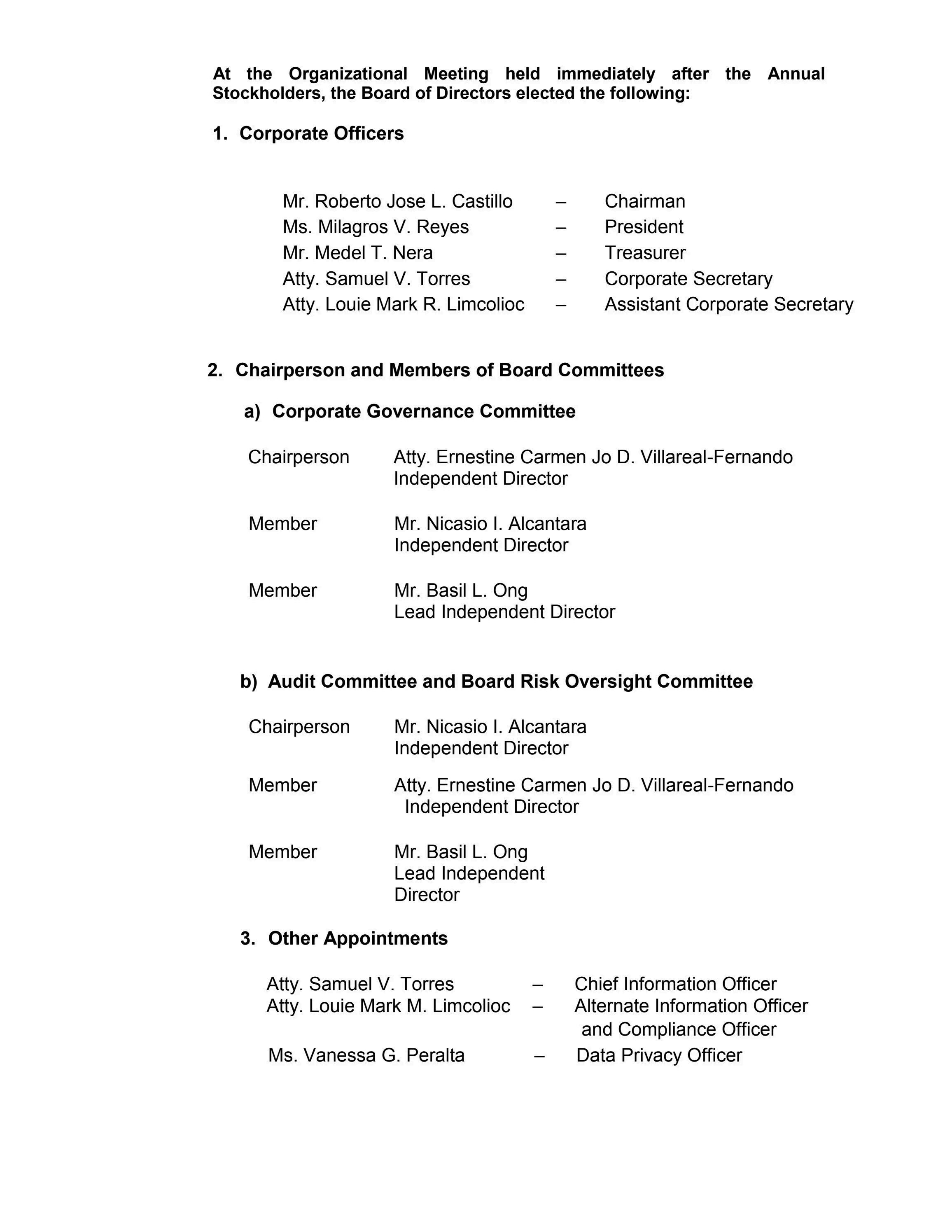 At the Organizational Meeting held immediately after the Annual Stockholders, the Board of Directors elected the following:

1. Corporate Officers

Mr. Roberto Jose L. Castillo – Chairman
Ms. Milagros V. Reyes – President
Mr. Medel T. Nera – Treasurer
Atty. Samuel V. Torres – Corporate Secretary
Atty. Louie Mark R. Limcolioc – Assistant Corporate Secretary

2. Chairperson and Members of Board Committees

a) Corporate Governance Committee

Chairperson Atty. Ernestine Carmen Jo D. Villareal-Fernando
Independent Director

Member Mr. Nicasio I. Alcantara
Independent Director

Member Mr. Basil L. Ong
Lead Independent Director

b) Audit Committee and Board Risk Oversight Committee

Chairperson Mr. Nicasio I. Alcantara
Independent Director

Member Atty. Ernestine Carmen Jo D. Villareal-Fernando
Independent Director

Member Mr. Basil L. Ong
Lead Independent Director

3. Other Appointments

Atty. Samuel V. Torres – Chief Information Officer
Atty. Louie Mark M. Limcolioc – Alternate Information Officer and Compliance Officer
Ms. Vanessa G. Peralta – Data Privacy Officer